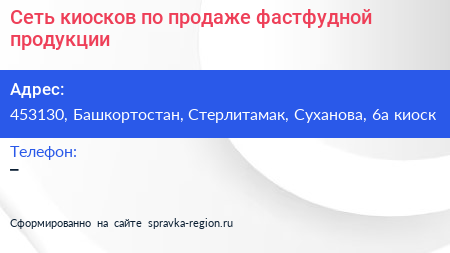 Сеть киосков по продаже фастфудной продукции

Адрес:
453130, Башкортостан, Стерлитамак, Суханова, 6а киоск

Телефон:
–

Сформированно на сайте spravka-region.ru